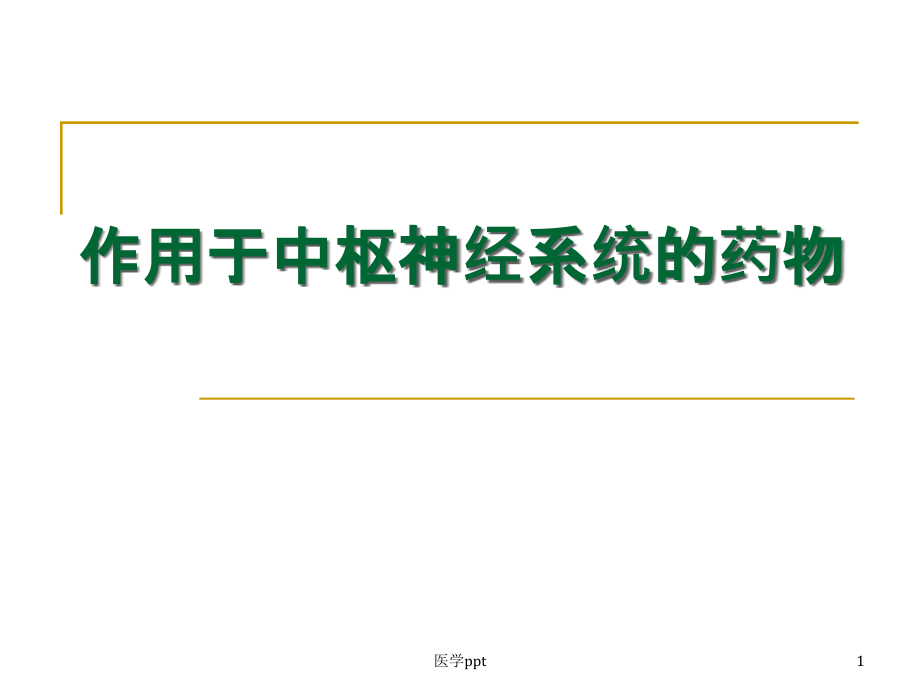 作用于中枢神经系统的药物

医学ppt

1